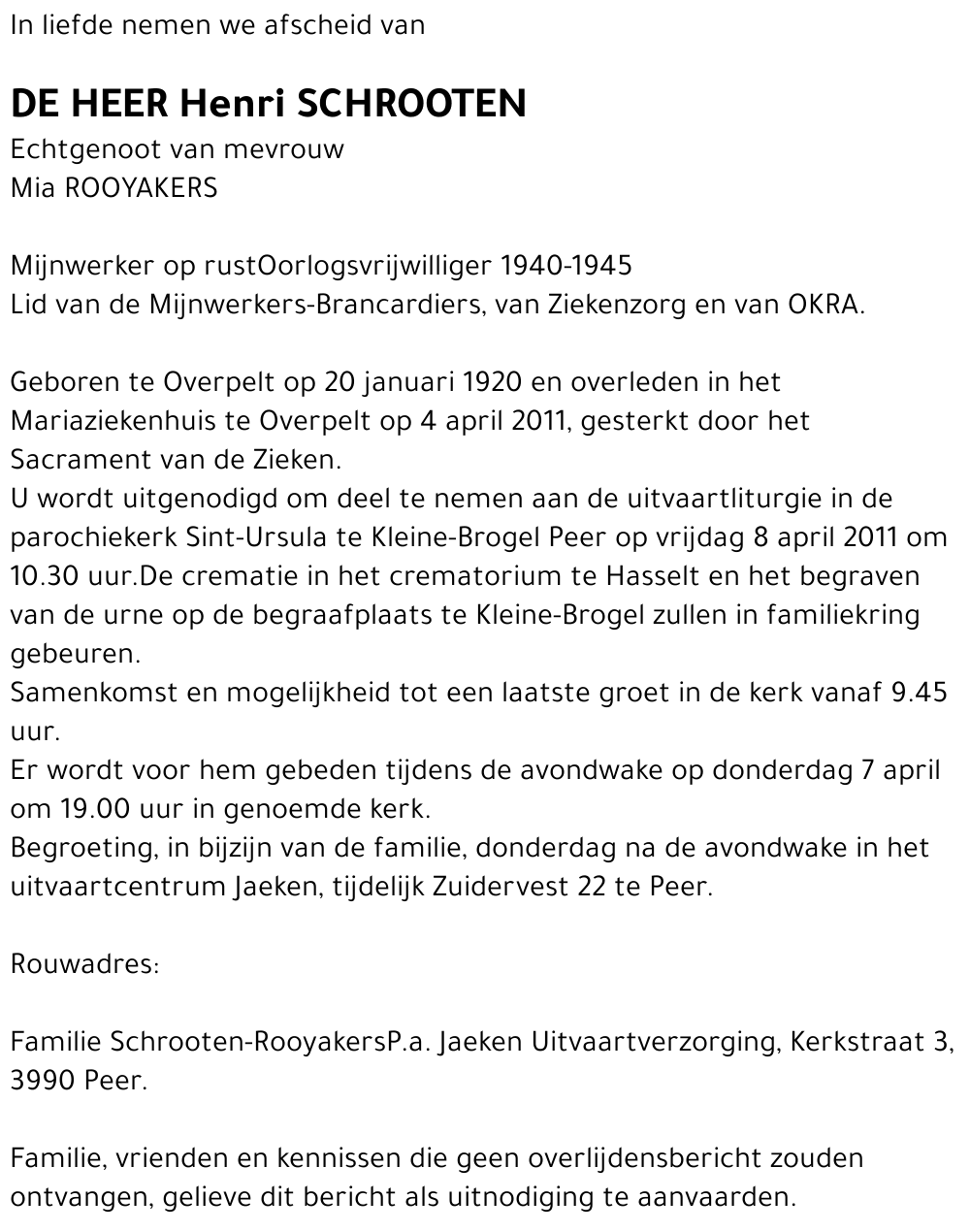 In liefde nemen we afscheid van

DE HEER Henri SCHROOTEN
Echtgenoot van mevrouw
Mia ROOYAKERS

Mijnwerker op rustOorlogsvrijwilliger 1940-1945
Lid van de Mijnwerkers-Brancardiers, van Ziekenzorg en van OKRA.

Geboren te Overpelt op 20 januari 1920 en overleden in het Mariaziekenhuis te Overpelt op 4 april 2011, gesterkt door het Sacrament van de Zieken.
U wordt uitgenodigd om deel te nemen aan de uitvaartliturgie in de parochiekerk Sint-Ursula te Kleine-Brogel Peer op vrijdag 8 april 2011 om 10.30 uur.De crematie in het crematorium te Hasselt en het begraven van de urne op de begraafplaats te Kleine-Brogel zullen in familiekring gebeuren.
Samenkomst en mogelijkheid tot een laatste groet in de kerk vanaf 9.45 uur.
Er wordt voor hem gebeden tijdens de avondwake op donderdag 7 april om 19.00 uur in genoemde kerk.
Begroeting, in bijzijn van de familie, donderdag na de avondwake in het uitvaartcentrum Jaeken, tijdelijk Zuidervest 22 te Peer.

Rouwadres:

Familie Schrooten-RooyakersP.a. Jaeken Uitvaartverzorging, Kerkstraat 3, 3990 Peer.

Familie, vrienden en kennissen die geen overlijdensbericht zouden ontvangen, gelieve dit bericht als uitnodiging te aanvaarden.